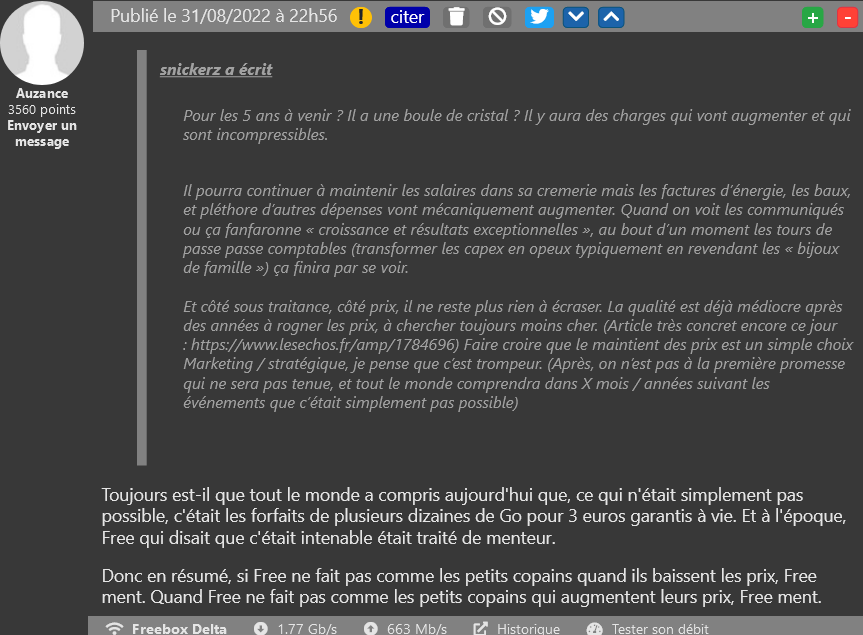 Auzance
3560 points
Envoyer un message

Publié le 31/08/2022 à 22h56 ! citer + -

snickerz a écrit

Pour les 5 ans à venir ? Il a une boule de cristal ? Il y aura des charges qui vont augmenter et qui sont incompressibles.

Il pourra continuer à maintenir les salaires dans sa cremerie mais les factures d'énergie, les baux, et pléthore d'autres dépenses vont mécaniquement augmenter. Quand on voit les communiqués ou ça fanfaronne « croissance et résultats exceptionnelles », au bout d'un moment les tours de passe passe comptables (transformer les capex en opeux typiquement en revendant les « bijoux de famille ») ça finira par se voir.

Et côté sous traitance, côté prix, il ne reste plus rien à écraser. La qualité est déjà médiocre après des années à rogner les prix, à chercher toujours moins cher. (Article très concret encore ce jour : https://www.lesechos.fr/amp/1784696) Faire croire que le maintient des prix est un simple choix Marketing / stratégique, je pense que c'est trompeur. (Après, on n'est pas à la première promesse qui ne sera pas tenue, et tout le monde comprendra dans X mois / années suivant les événements que c'était simplement pas possible)

Toujours est-il que tout le monde a compris aujourd'hui que, ce qui n'était simplement pas possible, c'était les forfaits de plusieurs dizaines de Go pour 3 euros garantis à vie. Et à l'époque, Free qui disait que c'était intenable était traité de menteur.

Donc en résumé, si Free ne fait pas comme les petits copains quand ils baissent les prix, Free ment. Quand Free ne fait pas comme les petits copains qui augmentent leurs prix, Free ment.

Freebox Delta 1.77 Gb/s 663 Mb/s Historique Tester son débit